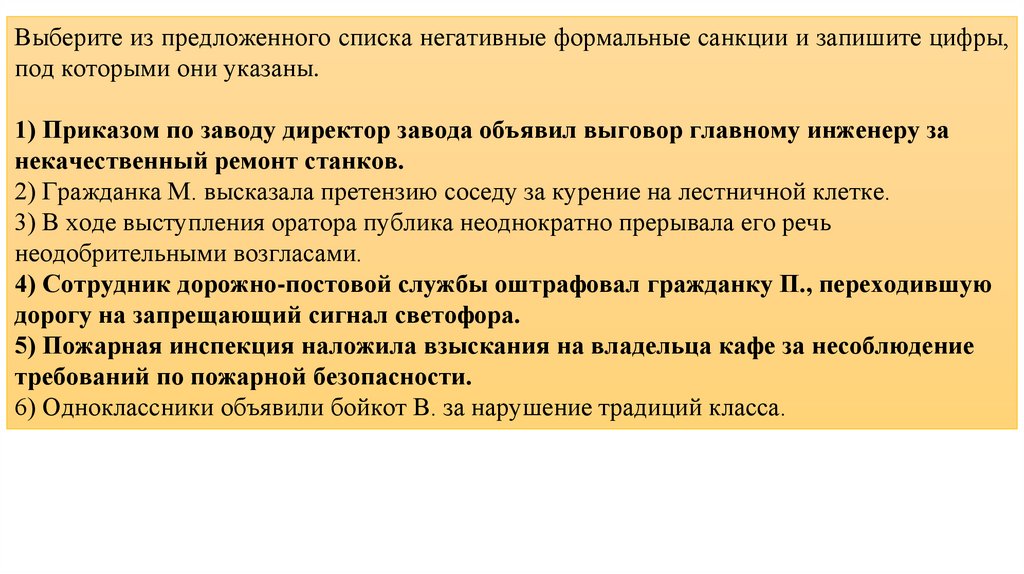 Выберите из предложенного списка негативные формальные санкции и запишите цифры, под которыми они указаны.

1) Приказом по заводу директор завода объявил выговор главному инженеру за некачественный ремонт станков.
2) Гражданка М. высказала претензию соседу за курение на лестничной клетке.
3) В ходе выступления оратора публика неоднократно прерывала его речь неодобрительными возгласами.
4) Сотрудник дорожно-постовой службы оштрафовал гражданку П., переходившую дорогу на запрещающий сигнал светофора.
5) Пожарная инспекция наложила взыскания на владельца кафе за несоблюдение требований по пожарной безопасности.
6) Одноклассники объявили бойкот В. за нарушение традиций класса.